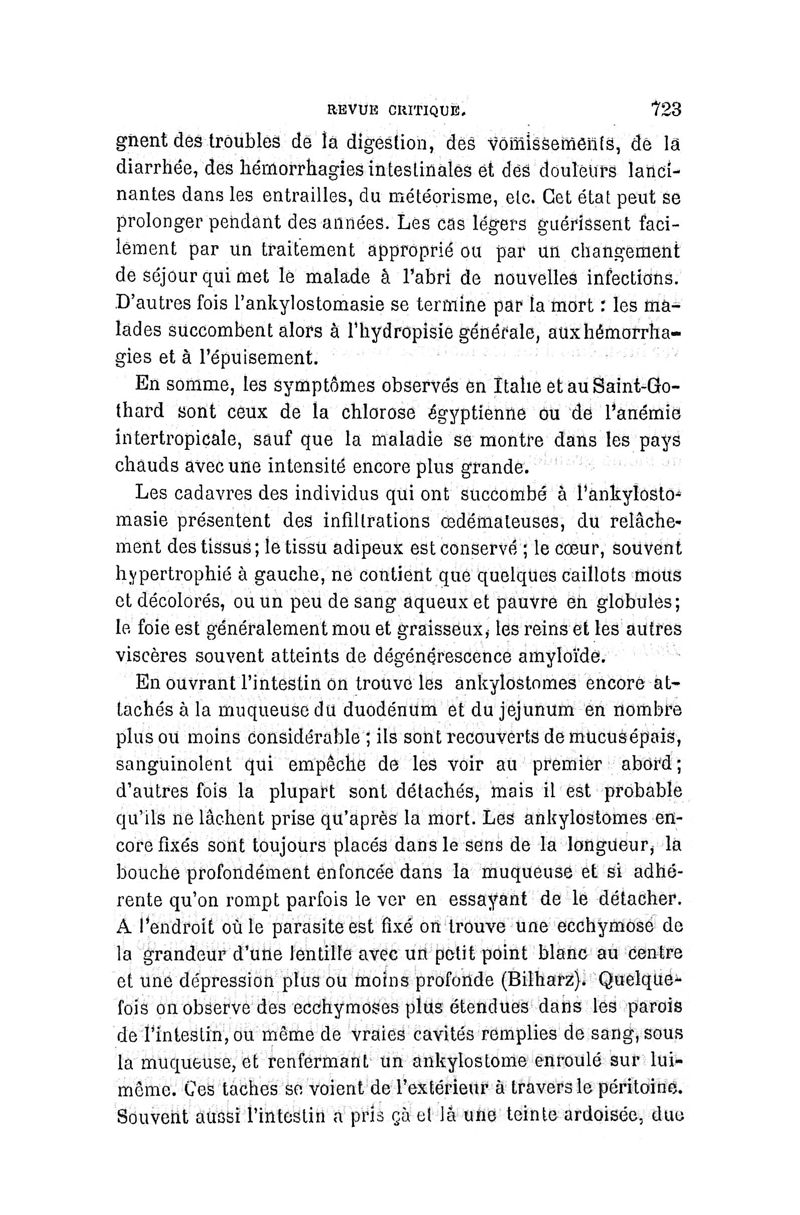 REVUE CRITIQUE. 723

gnent des troubles de la digestion, des vomissements, de la diarrhée, des hémorrhagies intestinales et des douleurs lancinantes dans les entrailles, du météorisme, etc. Cet état peut se prolonger pendant des années. Les cas légers guérissent facilement par un traitement approprié ou par un changement de séjour qui met le malade à l'abri de nouvelles infections. D'autres fois l'ankylostomasie se termine par la mort : les malades succombent alors à l'hydropisie générale, aux hémorrhagies et à l'épuisement.

En somme, les symptômes observés en Italie et au Saint-Gothard sont ceux de la chlorose égyptienne ou de l'anémie intertropicale, sauf que la maladie se montre dans les pays chauds avec une intensité encore plus grande.

Les cadavres des individus qui ont succombé à l'ankylostomasie présentent des infiltrations œdémateuses, du relâchement des tissus; le tissu adipeux est conservé ; le cœur, souvent hypertrophié à gauche, ne contient que quelques caillots mous et décolorés, ou un peu de sang aqueux et pauvre en globules; le foie est généralement mou et graisseux, les reins et les autres viscères souvent atteints de dégénérescence amyloïde.

En ouvrant l'intestin on trouve les ankylostomes encore attachés à la muqueuse du duodénum et du jejunum en nombre plus ou moins considérable ; ils sont recouverts de mucus épais, sanguinolent qui empêche de les voir au premier abord; d'autres fois la plupart sont détachés, mais il est probable qu'ils ne lâchent prise qu'après la mort. Les ankylostomes encore fixés sont toujours placés dans le sens de la longueur, la bouche profondément enfoncée dans la muqueuse et si adhérente qu'on rompt parfois le ver en essayant de le détacher. A l'endroit où le parasite est fixé on trouve une ecchymose de la grandeur d'une lentille avec un petit point blanc au centre et une dépression plus ou moins profonde (Bilharz). Quelquefois on observe des ecchymoses plus étendues dans les parois de l'intestin, ou même de vraies cavités remplies de sang, sous la muqueuse, et renfermant un ankylostome enroulé sur lui-même. Ces taches se voient de l'extérieur à travers le péritoine. Souvent aussi l'intestin a pris çà et là une teinte ardoisée, due